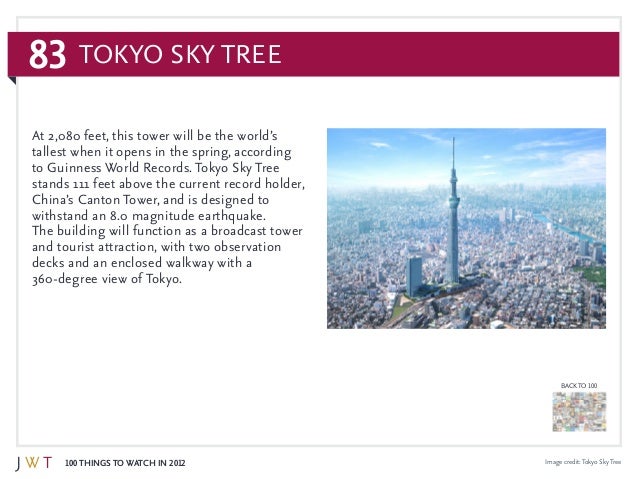 83 TOKYO SKY TREE

At 2,080 feet, this tower will be the world's tallest when it opens in the spring, according to Guinness World Records. Tokyo Sky Tree stands 111 feet above the current record holder, China's Canton Tower, and is designed to withstand an 8.0 magnitude earthquake.
The building will function as a broadcast tower and tourist attraction, with two observation decks and an enclosed walkway with a 360-degree view of Tokyo.

BACK TO 100

JWT 100 THINGS TO WATCH IN 2012

Image credit: Tokyo Sky Tree